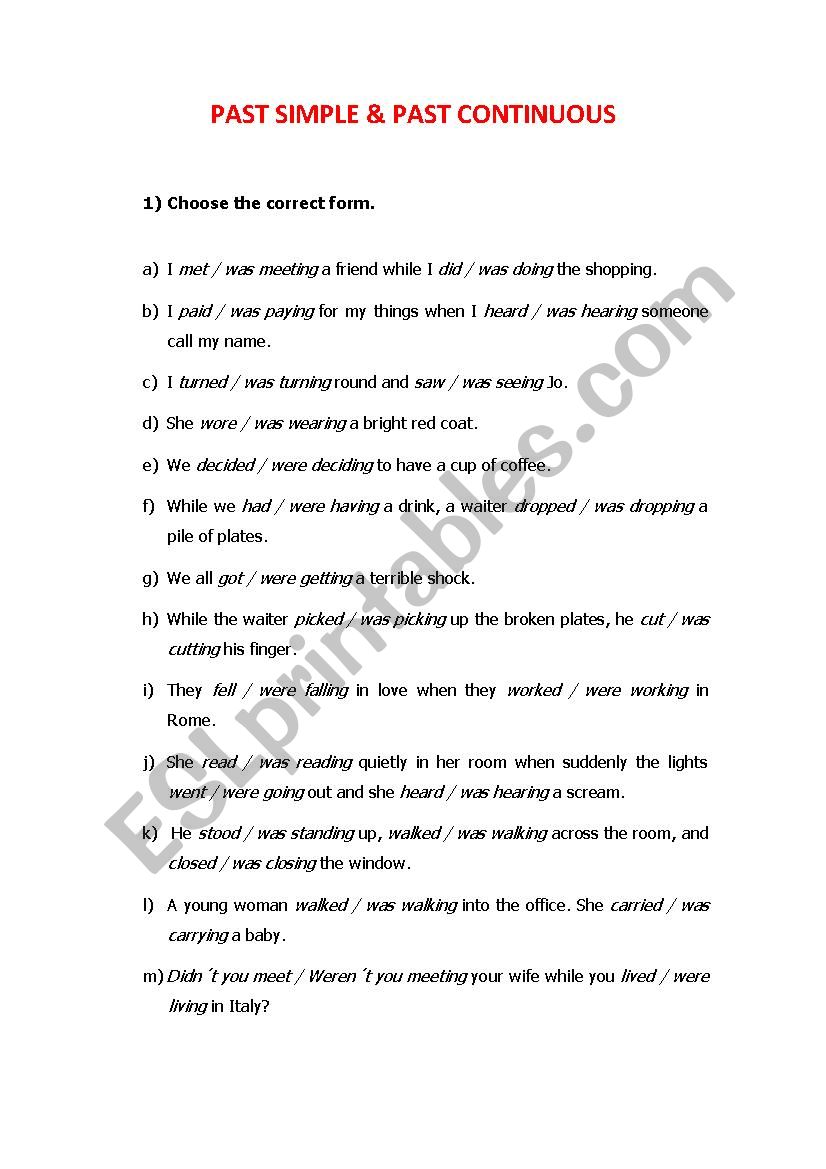 PAST SIMPLE & PAST CONTINUOUS

1) Choose the correct form.

a) I met / was meeting a friend while I did / was doing the shopping.

b) I paid / was paying for my things when I heard / was hearing someone call my name.

c) I turned / was turning round and saw / was seeing Jo.

d) She wore / was wearing a bright red coat.

e) We decided / were deciding to have a cup of coffee.

f) While we had / were having a drink, a waiter dropped / was dropping a pile of plates.

g) We all got / were getting a terrible shock.

h) While the waiter picked / was picking up the broken plates, he cut / was cutting his finger.

i) They fell / were falling in love when they worked / were working in Rome.

j) She read / was reading quietly in her room when suddenly the lights went / were going out and she heard / was hearing a scream.

k) He stood / was standing up, walked / was walking across the room, and closed / was closing the window.

l) A young woman walked / was walking into the office. She carried / was carrying a baby.

m) Didn´t you meet / Weren´t you meeting your wife while you lived / were living in Italy?

ESLprintables.com